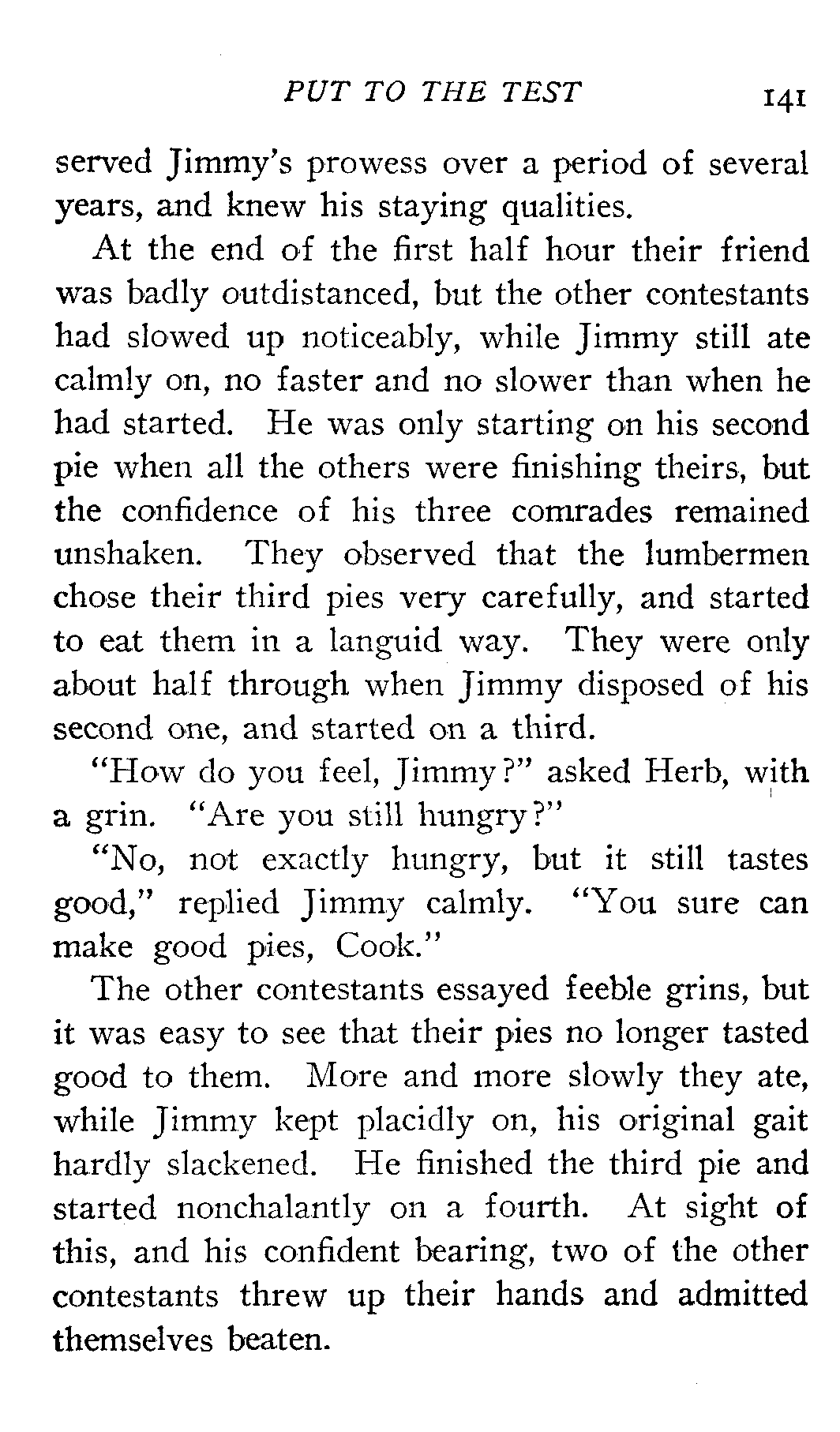 PUT TO THE TEST 141

served Jimmy's prowess over a period of several years, and knew his staying qualities.

At the end of the first half hour their friend was badly outdistanced, but the other contestants had slowed up noticeably, while Jimmy still ate calmly on, no faster and no slower than when he had started. He was only starting on his second pie when all the others were finishing theirs, but the confidence of his three comrades remained unshaken. They observed that the lumbermen chose their third pies very carefully, and started to eat them in a languid way. They were only about half through when Jimmy disposed of his second one, and started on a third.

"How do you feel, Jimmy?" asked Herb, with a grin. "Are you still hungry?"

"No, not exactly hungry, but it still tastes good," replied Jimmy calmly. "You sure can make good pies, Cook."

The other contestants essayed feeble grins, but it was easy to see that their pies no longer tasted good to them. More and more slowly they ate, while Jimmy kept placidly on, his original gait hardly slackened. He finished the third pie and started nonchalantly on a fourth. At sight of this, and his confident bearing, two of the other contestants threw up their hands and admitted themselves beaten.